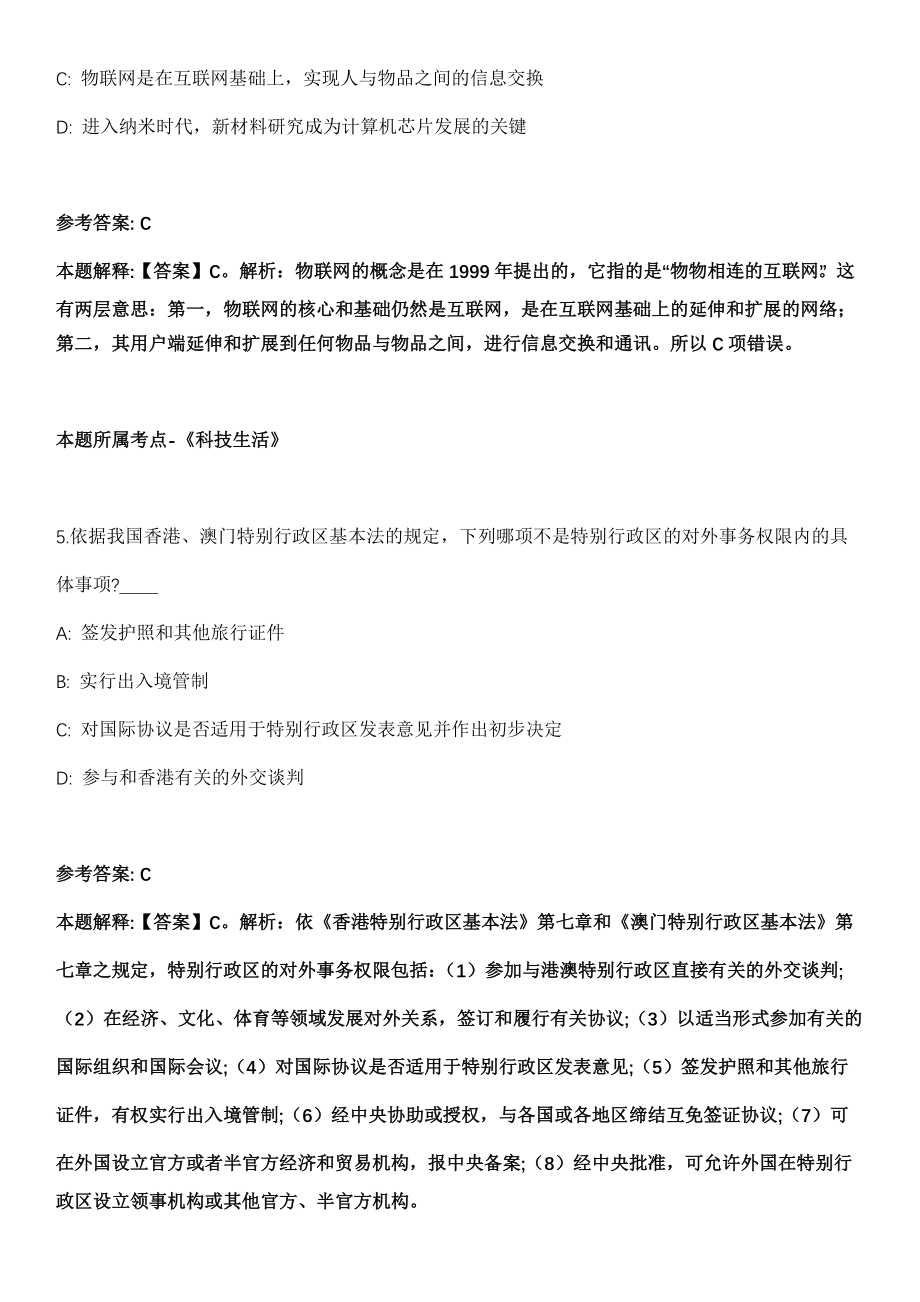 C: 物联网是在互联网基础上，实现人与物品之间的信息交换

D: 进入纳米时代，新材料研究成为计算机芯片发展的关键

参考答案: C

本题解释:【答案】C。解析：物联网的概念是在 1999 年提出的，它指的是“物物相连的互联网”。这有两层意思：第一，物联网的核心和基础仍然是互联网，是在互联网基础上的延伸和扩展的网络；第二，其用户端延伸和扩展到任何物品与物品之间，进行信息交换和通讯。所以 C 项错误。

本题所属考点-《科技生活》

5.依据我国香港、澳门特别行政区基本法的规定，下列哪项不是特别行政区的对外事务权限内的具体事项?____

A: 签发护照和其他旅行证件

B: 实行出入境管制

C: 对国际协议是否适用于特别行政区发表意见并作出初步决定

D: 参与和香港有关的外交谈判

参考答案: C

本题解释:【答案】C。解析：依《香港特别行政区基本法》第七章和《澳门特别行政区基本法》第七章之规定，特别行政区的对外事务权限包括：（1）参加与港澳特别行政区直接有关的外交谈判;（2）在经济、文化、体育等领域发展对外关系，签订和履行有关协议;（3）以适当形式参加有关的国际组织和国际会议;（4）对国际协议是否适用于特别行政区发表意见;（5）签发护照和其他旅行证件，有权实行出入境管制;（6）经中央协助或授权，与各国或各地区缔结互免签证协议;（7）可在外国设立官方或者半官方经济和贸易机构，报中央备案;（8）经中央批准，可允许外国在特别行政区设立领事机构或其他官方、半官方机构。